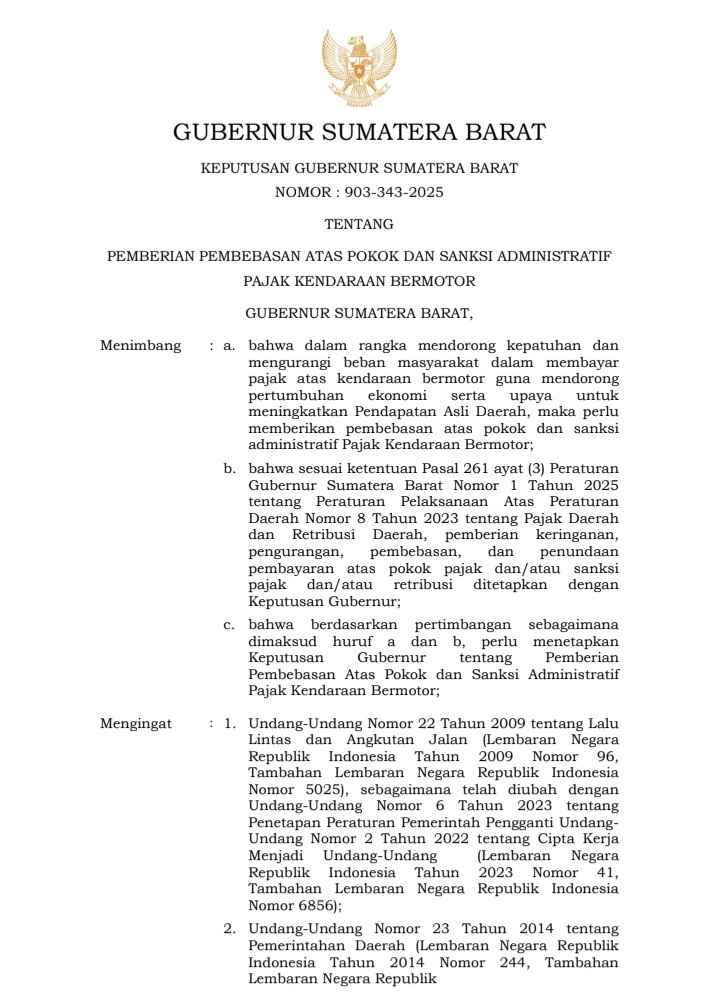 GUBERNUR SUMATERA BARAT

KEPUTUSAN GUBERNUR SUMATERA BARAT
NOMOR : 903-343-2025

TENTANG

PEMBERIAN PEMBEBASAN ATAS POKOK DAN SANKSI ADMINISTRATIF
PAJAK KENDARAAN BERMOTOR

GUBERNUR SUMATERA BARAT,

Menimbang : a. bahwa dalam rangka mendorong kepatuhan dan mengurangi beban masyarakat dalam membayar pajak atas kendaraan bermotor guna mendorong pertumbuhan ekonomi serta upaya untuk meningkatkan Pendapatan Asli Daerah, maka perlu memberikan pembebasan atas pokok dan sanksi administratif Pajak Kendaraan Bermotor;

b. bahwa sesuai ketentuan Pasal 261 ayat (3) Peraturan Gubernur Sumatera Barat Nomor 1 Tahun 2025 tentang Peraturan Pelaksanaan Atas Peraturan Daerah Nomor 8 Tahun 2023 tentang Pajak Daerah dan Retribusi Daerah, pemberian keringanan, pengurangan, pembebasan, dan penundaan pembayaran atas pokok pajak dan/atau sanksi pajak dan/atau retribusi ditetapkan dengan Keputusan Gubernur;

c. bahwa berdasarkan pertimbangan sebagaimana dimaksud huruf a dan b, perlu menetapkan Keputusan Gubernur tentang Pemberian Pembebasan Atas Pokok dan Sanksi Administratif Pajak Kendaraan Bermotor;

Mengingat : 1. Undang-Undang Nomor 22 Tahun 2009 tentang Lalu Lintas dan Angkutan Jalan (Lembaran Negara Republik Indonesia Tahun 2009 Nomor 96, Tambahan Lembaran Negara Republik Indonesia Nomor 5025), sebagaimana telah diubah dengan Undang-Undang Nomor 6 Tahun 2023 tentang Penetapan Peraturan Pemerintah Pengganti Undang-Undang Nomor 2 Tahun 2022 tentang Cipta Kerja Menjadi Undang-Undang (Lembaran Negara Republik Indonesia Tahun 2023 Nomor 41, Tambahan Lembaran Negara Republik Indonesia Nomor 6856);

2. Undang-Undang Nomor 23 Tahun 2014 tentang Pemerintahan Daerah (Lembaran Negara Republik Indonesia Tahun 2014 Nomor 244, Tambahan Lembaran Negara Republik